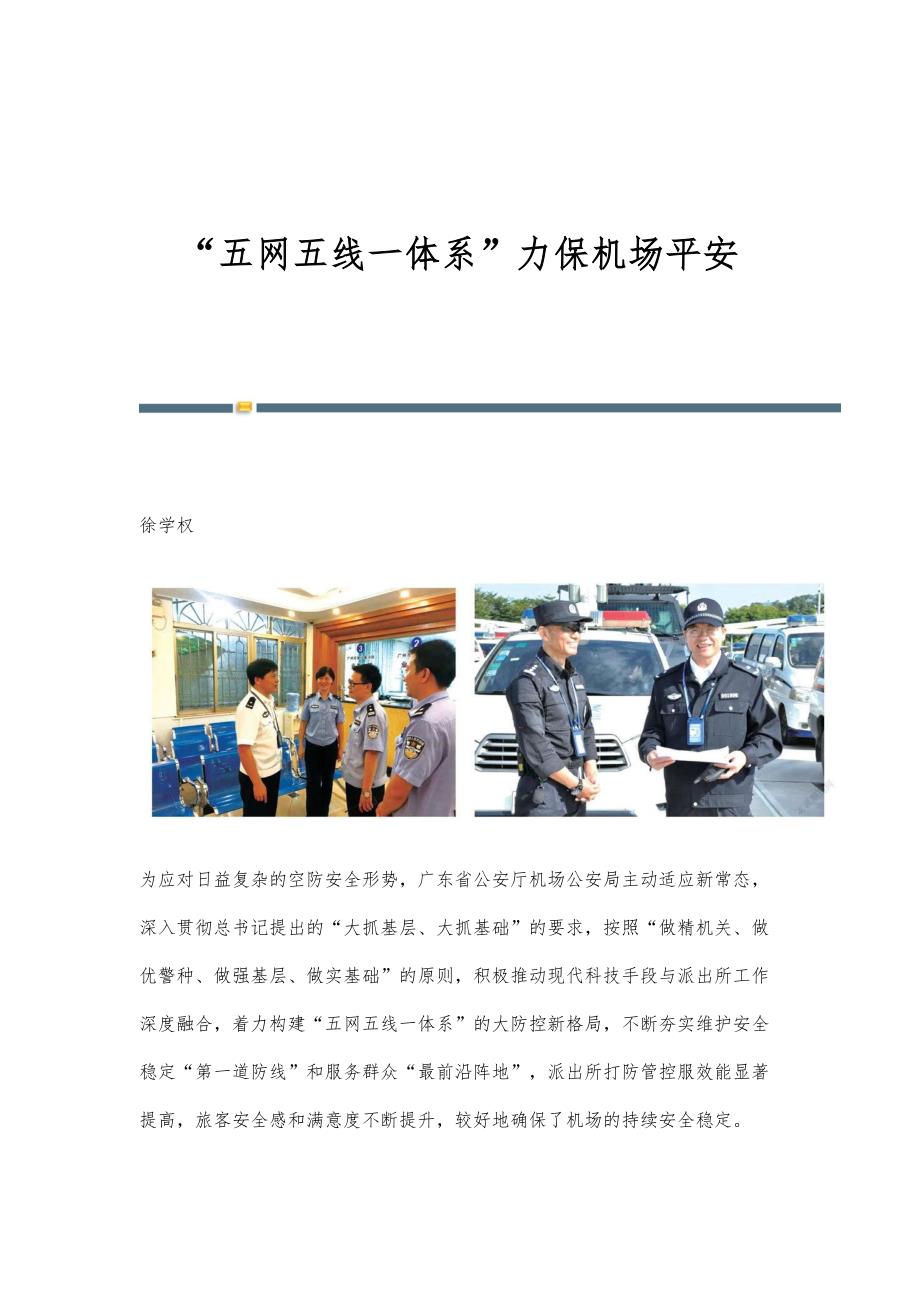 “五网五线一体系”力保机场平安

徐学权

为应对日益复杂的空防安全形势，广东省公安厅机场公安局主动适应新常态，深入贯彻总书记提出的“大抓基层、大抓基础”的要求，按照“做精机关、做优警种、做强基层、做实基础”的原则，积极推动现代科技手段与派出所工作深度融合，着力构建“五网五线一体系”的大防控新格局，不断夯实维护安全稳定“第一道防线”和服务群众“最前沿阵地”，派出所打防管控服效能显著提高，旅客安全感和满意度不断提升，较好地确保了机场的持续安全稳定。